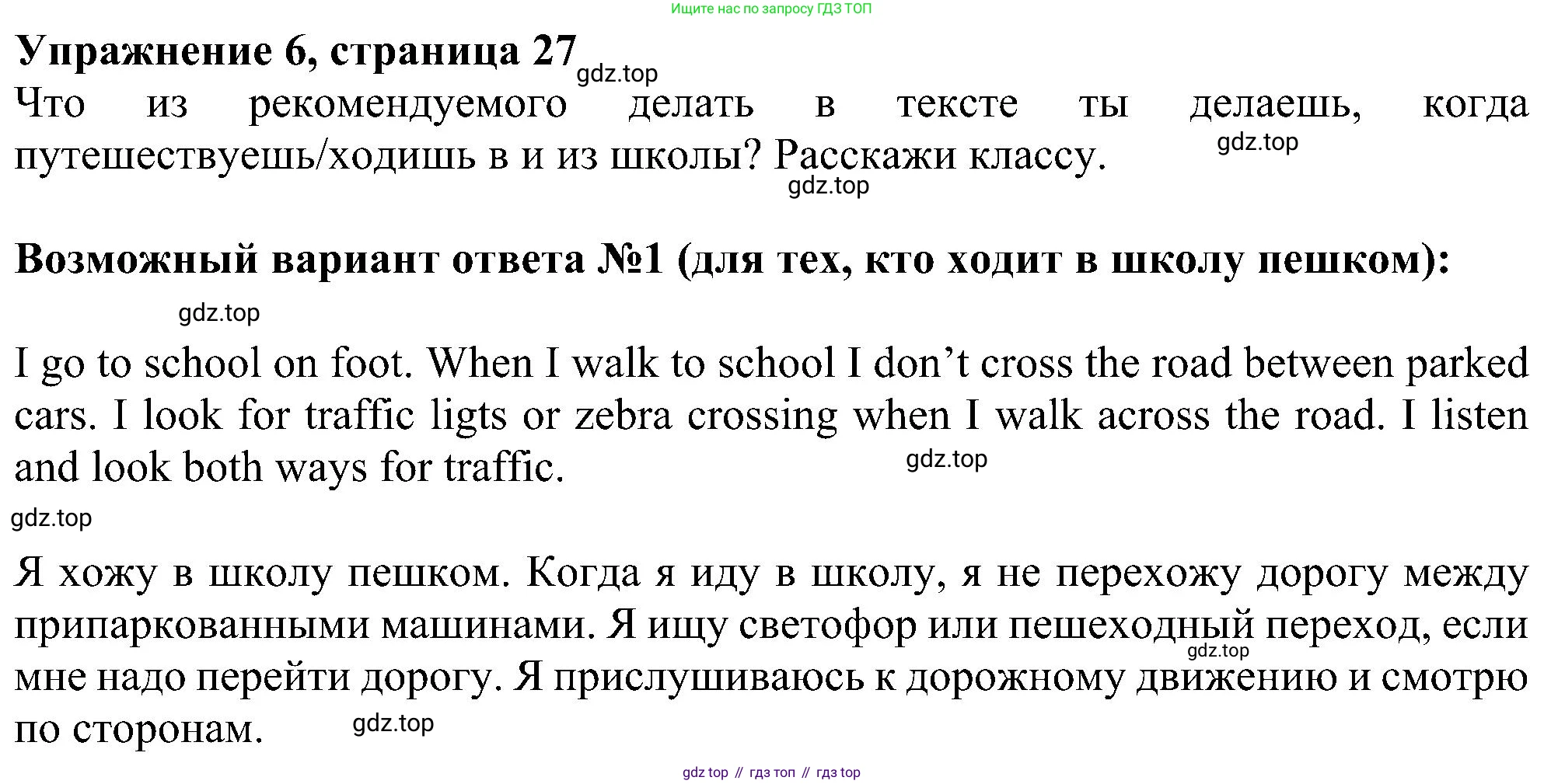 Ищите нас по запросу ГДЗ ТОП

**Упражнение 6, страница 27**

gdz.top

Что из рекомендуемого делать в тексте ты делаешь, когда путешествуешь/ходишь в и из школы? Расскажи классу.

gdz.top

gdz.top

**Возможный вариант ответа №1 (для тех, кто ходит в школу пешком):**

gdz.top

I go to school on foot. When I walk to school I don’t cross the road between parked cars. I look for traffic ligts or zebra crossing when I walk across the road. I listen and look both ways for traffic.

gdz.top

gdz.top

Я хожу в школу пешком. Когда я иду в школу, я не перехожу дорогу между припаркованными машинами. Я ищу светофор или пешеходный переход, если мне надо перейти дорогу. Я прислушиваюсь к дорожному движению и смотрю по сторонам.

gdz.top

gdz.top

gdz top // гдз топ // гдз top